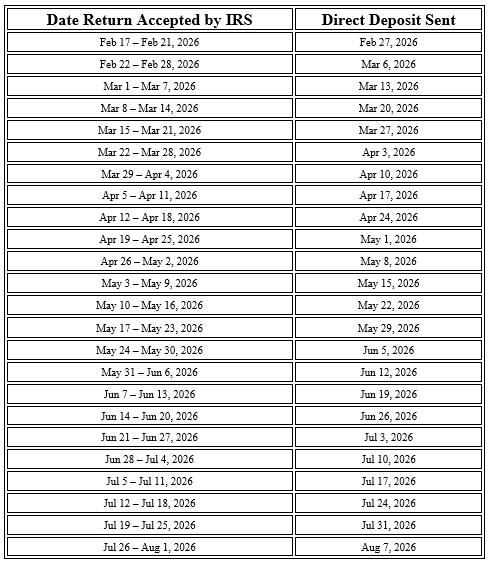 | Date Return Accepted by IRS | Direct Deposit Sent |
|---|---|
| Feb 17 – Feb 21, 2026 | Feb 27, 2026 |
| Feb 22 – Feb 28, 2026 | Mar 6, 2026 |
| Mar 1 – Mar 7, 2026 | Mar 13, 2026 |
| Mar 8 – Mar 14, 2026 | Mar 20, 2026 |
| Mar 15 – Mar 21, 2026 | Mar 27, 2026 |
| Mar 22 – Mar 28, 2026 | Apr 3, 2026 |
| Mar 29 – Apr 4, 2026 | Apr 10, 2026 |
| Apr 5 – Apr 11, 2026 | Apr 17, 2026 |
| Apr 12 – Apr 18, 2026 | Apr 24, 2026 |
| Apr 19 – Apr 25, 2026 | May 1, 2026 |
| Apr 26 – May 2, 2026 | May 8, 2026 |
| May 3 – May 9, 2026 | May 15, 2026 |
| May 10 – May 16, 2026 | May 22, 2026 |
| May 17 – May 23, 2026 | May 29, 2026 |
| May 24 – May 30, 2026 | Jun 5, 2026 |
| May 31 – Jun 6, 2026 | Jun 12, 2026 |
| Jun 7 – Jun 13, 2026 | Jun 19, 2026 |
| Jun 14 – Jun 20, 2026 | Jun 26, 2026 |
| Jun 21 – Jun 27, 2026 | Jul 3, 2026 |
| Jun 28 – Jul 4, 2026 | Jul 10, 2026 |
| Jul 5 – Jul 11, 2026 | Jul 17, 2026 |
| Jul 12 – Jul 18, 2026 | Jul 24, 2026 |
| Jul 19 – Jul 25, 2026 | Jul 31, 2026 |
| Jul 26 – Aug 1, 2026 | Aug 7, 2026 |